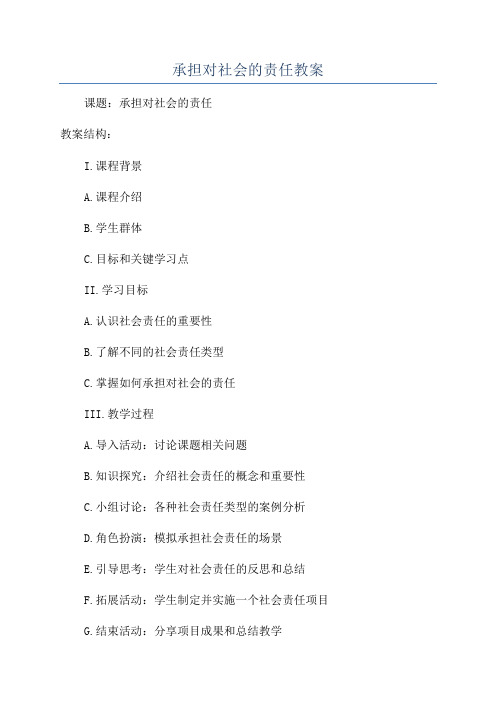 承担对社会的责任教案

课题：承担对社会的责任

教案结构：

I.课程背景

A.课程介绍

B.学生群体

C.目标和关键学习点

II.学习目标

A.认识社会责任的重要性

B.了解不同的社会责任类型

C.掌握如何承担对社会的责任

III.教学过程

A.导入活动：讨论课题相关问题

B.知识探究：介绍社会责任的概念和重要性

C.小组讨论：各种社会责任类型的案例分析

D.角色扮演：模拟承担社会责任的场景

E.引导思考：学生对社会责任的反思和总结

F.拓展活动：学生制定并实施一个社会责任项目

G.结束活动：分享项目成果和总结教学